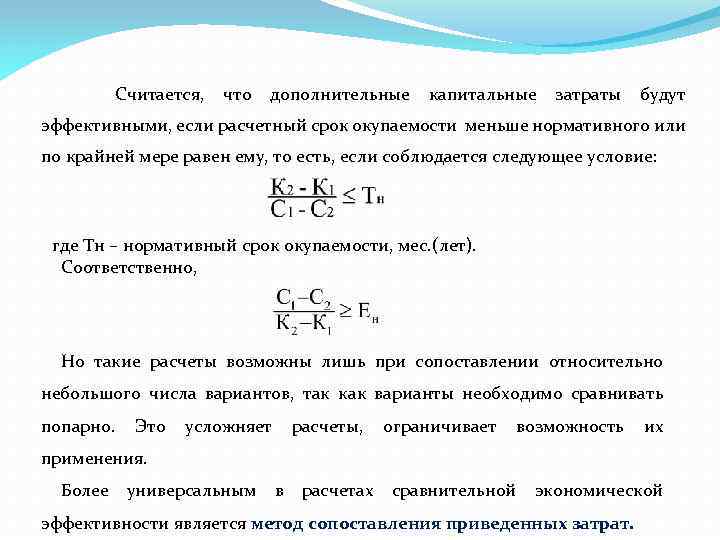 Считается, что дополнительные капитальные затраты будут эффективными, если расчетный срок окупаемости меньше нормативного или по крайней мере равен ему, то есть, если соблюдается следующее условие:

$\frac{К_2 - К_1}{С_1 - С_2} \leq Т_н$

где Тн – нормативный срок окупаемости, мес.(лет).

Соответственно,

$\frac{С_1 - С_2}{К_2 - К_1} \geq Е_н$

Но такие расчеты возможны лишь при сопоставлении относительно небольшого числа вариантов, так как варианты необходимо сравнивать попарно. Это усложняет расчеты, ограничивает возможность их применения.

Более универсальным в расчетах сравнительной экономической эффективности является метод сопоставления приведенных затрат.